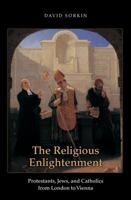 DAVID SORKIN

The Religious Enlightenment

Protestants, Jews, and Catholics from London to Vienna